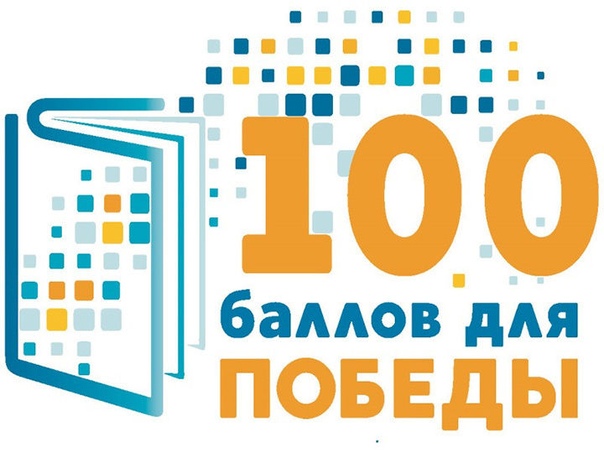 100
баллов для
ПОБЕДЫ